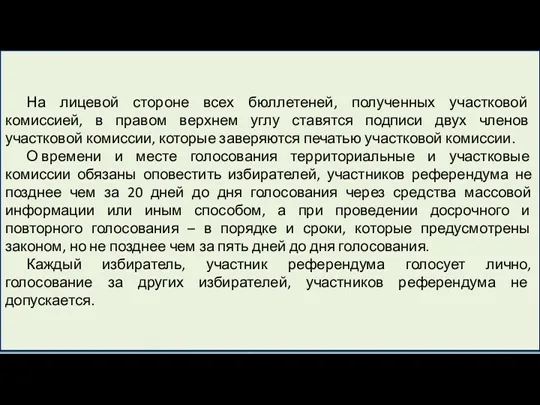 На лицевой стороне всех бюллетеней, полученных участковой комиссией, в правом верхнем углу ставятся подписи двух членов участковой комиссии, которые заверяются печатью участковой комиссии.

О времени и месте голосования территориальные и участковые комиссии обязаны оповестить избирателей, участников референдума не позднее чем за 20 дней до дня голосования через средства массовой информации или иным способом, а при проведении досрочного и повторного голосования – в порядке и сроки, которые предусмотрены законом, но не позднее чем за пять дней до дня голосования.

Каждый избиратель, участник референдума голосует лично, голосование за других избирателей, участников референдума не допускается.